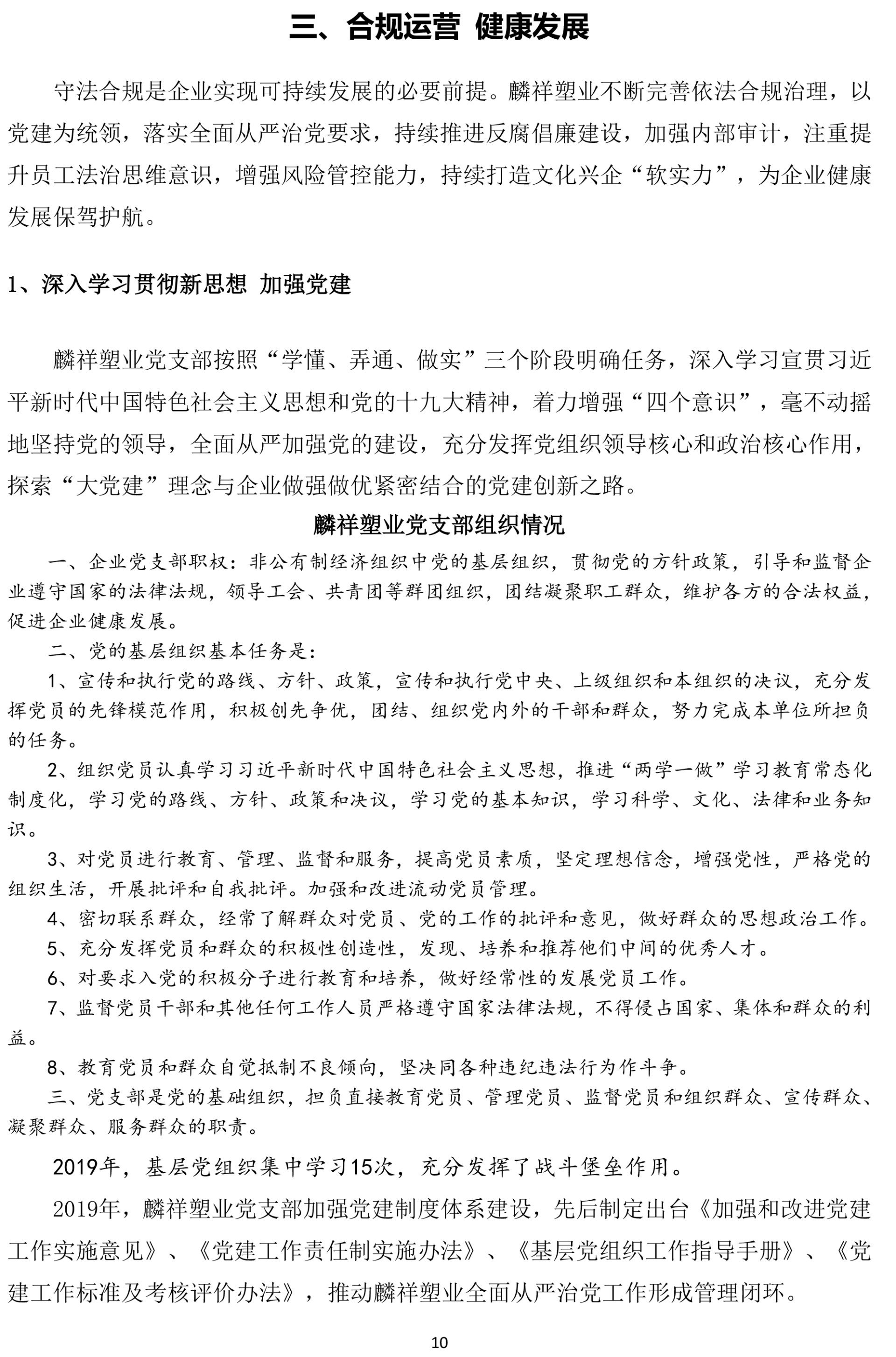 三、合规运营 健康发展

守法合规是企业实现可持续发展的必要前提。麟祥塑业不断完善依法合规治理，以党建为统领，落实全面从严治党要求，持续推进反腐倡廉建设，加强内部审计，注重提升员工法治思维意识，增强风险管控能力，持续打造文化兴企“软实力”，为企业健康发展保驾护航。

1、深入学习贯彻新思想 加强党建

麟祥塑业党支部按照“学懂、弄通、做实”三个阶段明确任务，深入学习宣贯习近平新时代中国特色社会主义思想和党的十九大精神，着力增强“四个意识”，毫不动摇地坚持党的领导，全面从严加强党的建设，充分发挥党组织领导核心和政治核心作用，探索“大党建”理念与企业做强做优紧密结合的党建创新之路。

麟祥塑业党支部组织情况

一、企业党支部职权：非公有制经济组织中党的基层组织，贯彻党的方针政策，引导和监督企业遵守国家的法律法规，领导工会、共青团等群团组织，团结凝聚职工群众，维护各方的合法权益，促进企业健康发展。

二、党的基层组织基本任务是：

1、宣传和执行党的路线、方针、政策，宣传和执行党中央、上级组织和本组织的决议，充分发挥党员的先锋模范作用，积极创先争优，团结、组织党内外的干部和群众，努力完成本单位所担负的任务。

2、组织党员认真学习习近平新时代中国特色社会主义思想，推进“两学一做”学习教育常态化制度化，学习党的路线、方针、政策和决议，学习党的基本知识，学习科学、文化、法律和业务知识。

3、对党员进行教育、管理、监督和服务，提高党员素质，坚定理想信念，增强党性，严格党的组织生活，开展批评和自我批评。加强和改进流动党员管理。

4、密切联系群众，经常了解群众对党员、党的工作的批评和意见，做好群众的思想政治工作。

5、充分发挥党员和群众的积极性创造性，发现、培养和推荐他们中间的优秀人才。

6、对要求入党的积极分子进行教育和培养，做好经常性的发展党员工作。

7、监督党员干部和其他任何工作人员严格遵守国家法律法规，不得侵占国家、集体和群众的利益。

8、教育党员和群众自觉抵制不良倾向，坚决同各种违纪违法行为作斗争。

三、党支部是党的基础组织，担负直接教育党员、管理党员、监督党员和组织群众、宣传群众、凝聚群众、服务群众的职责。

2019年，基层党组织集中学习15次，充分发挥了战斗堡垒作用。

2019年，麟祥塑业党支部加强党建制度体系建设，先后制定出台《加强和改进党建工作实施意见》、《党建工作责任制实施办法》、《基层党组织工作指导手册》、《党建工作标准及考核评价办法》，推动麟祥塑业全面从严治党工作形成管理闭环。

10